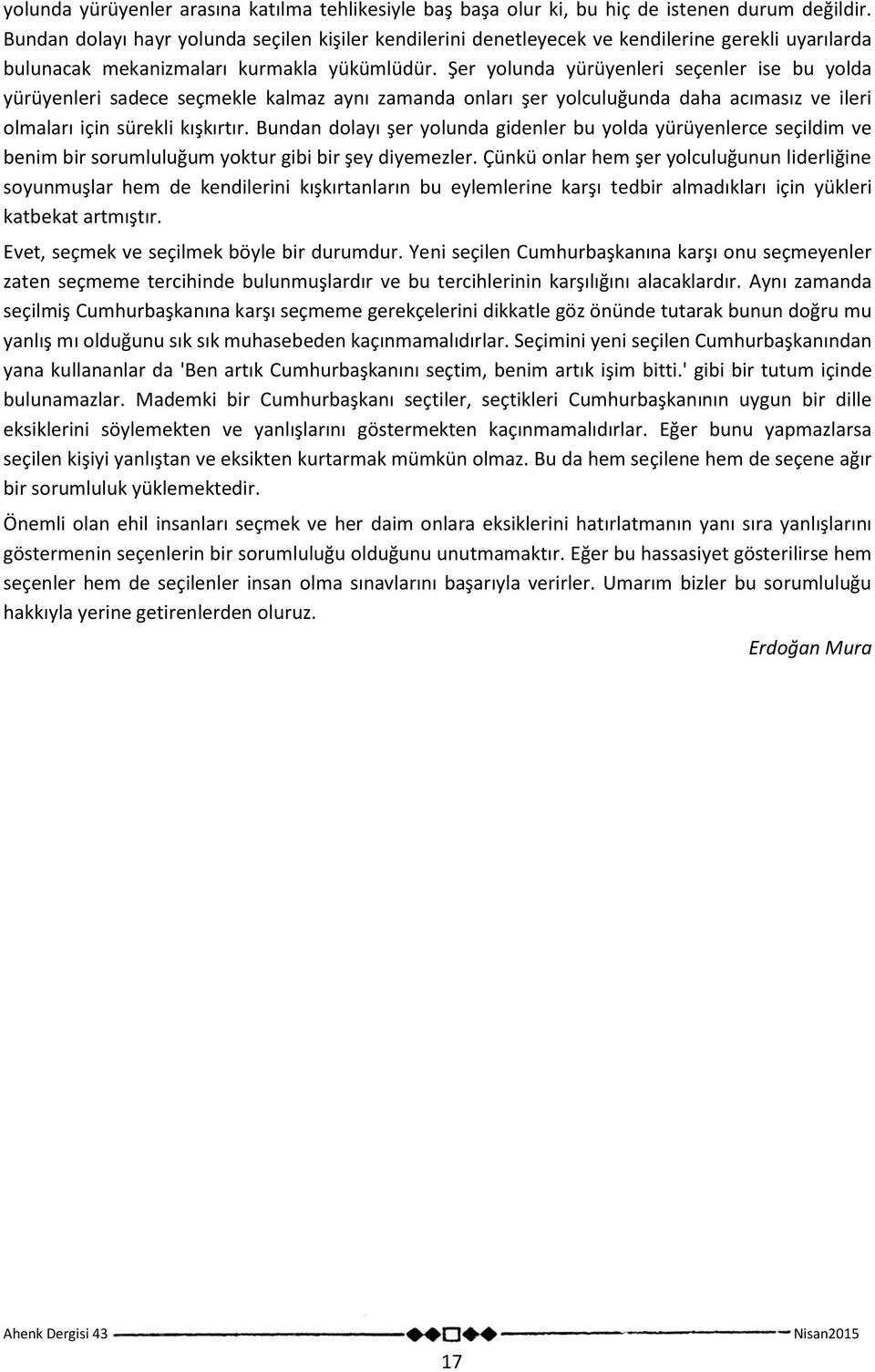 yolunda yürüyenler arasına katılma tehlikesiyle baş başa olur ki, bu hiç de istenen durum değildir. Bundan dolayı hayr yolunda seçilen kişiler kendilerini denetleyecek ve kendilerine gerekli uyarılarda bulunacak mekanizmaları kurmakla yükümlüdür. Şer yolunda yürüyenleri seçenler ise bu yolda yürüyenleri sadece seçmekle kalmaz aynı zamanda onları şer yolculuğunda daha acımasız ve ileri olmaları için sürekli kışkırtır. Bundan dolayı şer yolunda gidenler bu yolda yürüyenlerce seçildim ve benim bir sorumluluğum yoktur gibi bir şey diyemezler. Çünkü onlar hem şer yolculuğunun liderliğine soyunmuşlar hem de kendilerini kışkırtanların bu eylemlerine karşı tedbir almadıkları için yükleri katbekat artmıştır.

Evet, seçmek ve seçilmek böyle bir durumdur. Yeni seçilen Cumhurbaşkanına karşı onu seçmeyenler zaten seçmeme tercihinde bulunmuşlardır ve bu tercihlerinin karşılığını alacaklardır. Aynı zamanda seçilmiş Cumhurbaşkanına karşı seçmeme gerekçelerini dikkatle göz önünde tutarak bunun doğru mu yanlış mı olduğunu sık sık muhasebeden kaçınmamalıdırlar. Seçimini yeni seçilen Cumhurbaşkanından yana kullananlar da 'Ben artık Cumhurbaşkanını seçtim, benim artık işim bitti.' gibi bir tutum içinde bulunamazlar. Mademki bir Cumhurbaşkanı seçtiler, seçtikleri Cumhurbaşkanının uygun bir dille eksiklerini söylemekten ve yanlışlarını göstermekten kaçınmamalıdırlar. Eğer bunu yapmazlarsa seçilen kişiyi yanlıştan ve eksikten kurtarmak mümkün olmaz. Bu da hem seçilene hem de seçene ağır bir sorumluluk yüklemektedir.

Önemli olan ehil insanları seçmek ve her daim onlara eksiklerini hatırlatmanın yanı sıra yanlışlarını göstermenin seçenlerin bir sorumluluğu olduğunu unutmamaktır. Eğer bu hassasiyet gösterilirse hem seçenler hem de seçilenler insan olma sınavlarını başarıyla verirler. Umarım bizler bu sorumluluğu hakkıyla yerine getirenlerden oluruz.

Erdoğan Mura

Ahenk Dergisi 43 Nisan2015

17